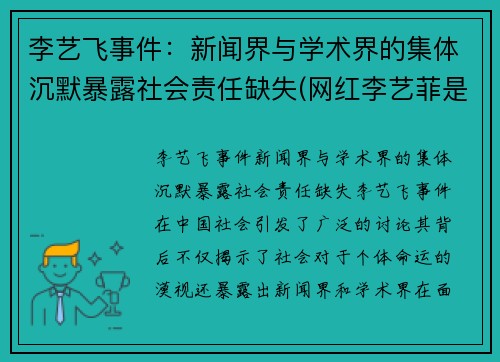 李艺飞事件：新闻界与学术界的集体沉默暴露社会责任缺失(网红李艺菲是

李艺飞事件新闻界与学术界的集体沉默暴露社会责任缺失李艺飞事件在中国社会引发了广泛的讨论其背后不仅揭示了社会对于个体命运的漠视还暴露出新闻界和学术界在面